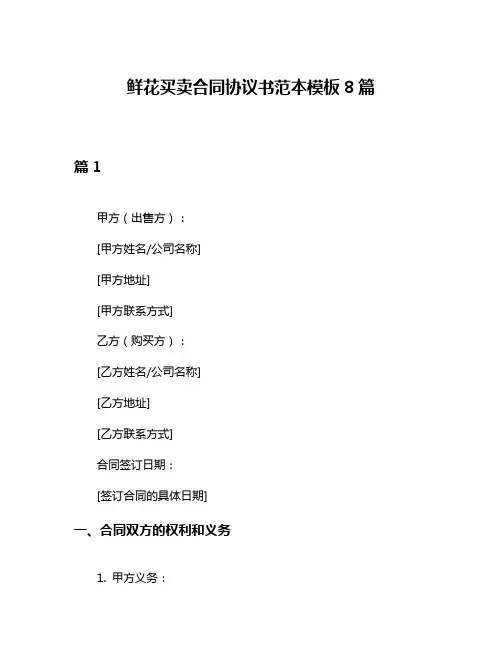 鲜花买卖合同协议书范本模板 8 篇

篇 1

甲方（出售方）：

[甲方姓名/公司名称]

[甲方地址]

[甲方联系方式]

乙方（购买方）：

[乙方姓名/公司名称]

[乙方地址]

[乙方联系方式]

合同签订日期：

[签订合同的具体日期]

一、合同双方的权利和义务

1. 甲方义务：